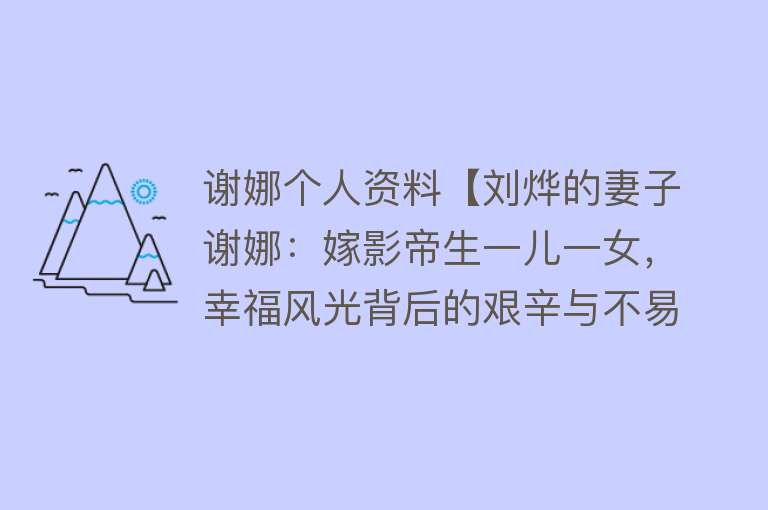 谢娜个人资料【刘烨的妻子谢娜：嫁影帝生一儿一女，幸福风光背后的艰辛与不易